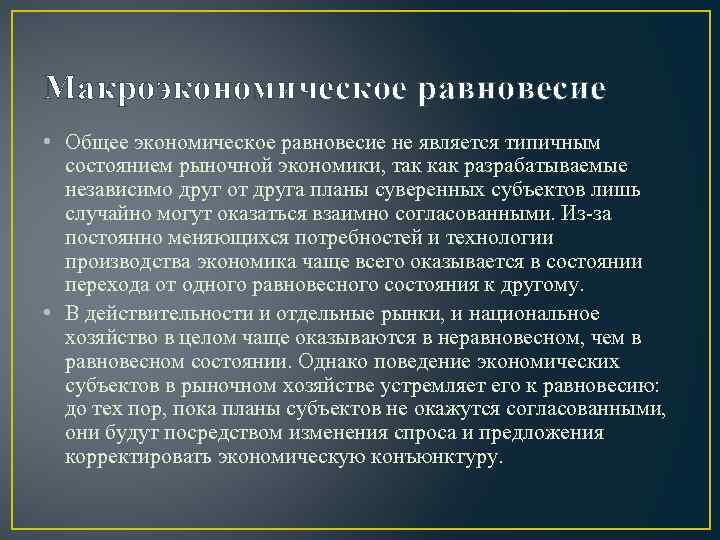 Макроэкономическое равновесие

• Общее экономическое равновесие не является типичным состоянием рыночной экономики, так как разрабатываемые независимо друг от друга планы суверенных субъектов лишь случайно могут оказаться взаимно согласованными. Из-за постоянно меняющихся потребностей и технологии производства экономика чаще всего оказывается в состоянии перехода от одного равновесного состояния к другому.

• В действительности и отдельные рынки, и национальное хозяйство в целом чаще оказываются в неравновесном, чем в равновесном состоянии. Однако поведение экономических субъектов в рыночном хозяйстве устремляет его к равновесию: до тех пор, пока планы субъектов не окажутся согласованными, они будут посредством изменения спроса и предложения корректировать экономическую конъюнктуру.